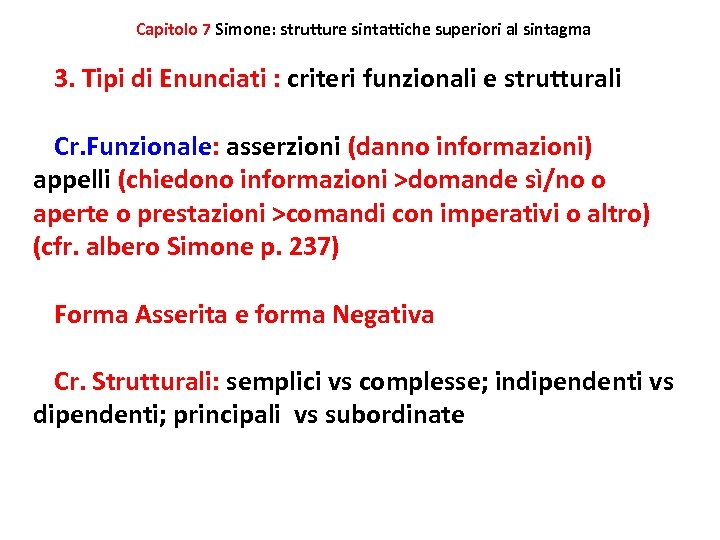 Capitolo 7 Simone: strutture sintattiche superiori al sintagma

3. Tipi di Enunciati : criteri funzionali e strutturali

Cr.Funzionale: asserzioni (danno informazioni) appelli (chiedono informazioni >domande sì/no o aperte o prestazioni >comandi con imperativi o altro) (cfr. albero Simone p. 237)

Forma Asserita e forma Negativa

Cr. Strutturali: semplici vs complesse; indipendenti vs dipendenti; principali vs subordinate